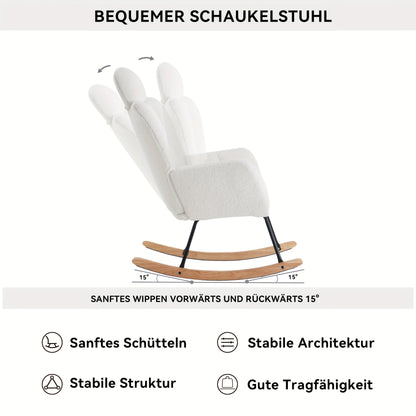 BEQUEMER SCHAUKELSTUHL

15°

15°

SANFTES WIPPEN VORWÄRTS UND RÜCKWÄRTS 15°

Sanftes Schütteln

Stabile Architektur

Stabile Struktur

Gute Tragfähigkeit